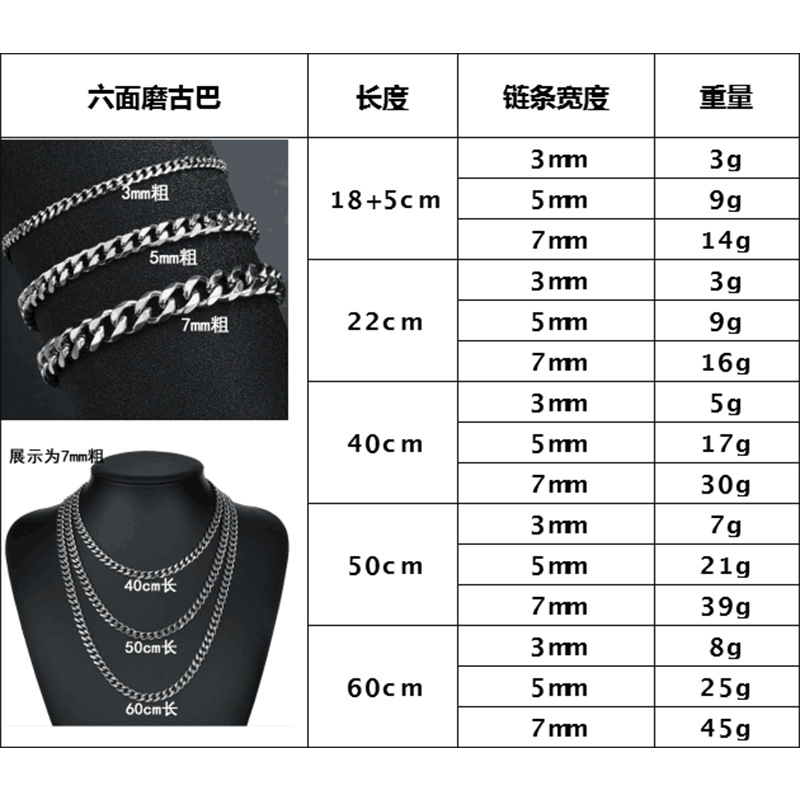 | 六面磨古巴 | 长度 | 链条宽度 | 重量 |
|---|---|---|---|
| 3mm粗 5mm粗 7mm粗 | 18+5cm | 3mm | 3g |
| | | 5mm | 9g |
| | | 7mm | 14g |
| | 22cm | 3mm | 3g |
| | | 5mm | 9g |
| | | 7mm | 16g |
| 展示为7mm粗 40cm长 50cm长 60cm长 | 40cm | 3mm | 5g |
| | | 5mm | 17g |
| | | 7mm | 30g |
| | 50cm | 3mm | 7g |
| | | 5mm | 21g |
| | | 7mm | 39g |
| | 60cm | 3mm | 8g |
| | | 5mm | 25g |
| | | 7mm | 45g |